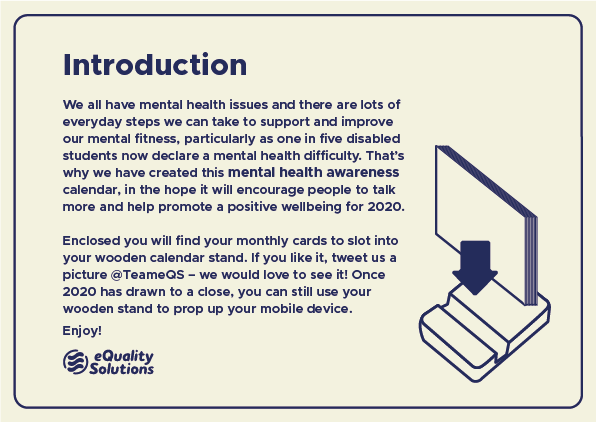 Introduction

We all have mental health issues and there are lots of everyday steps we can take to support and improve our mental fitness, particularly as one in five disabled students now declare a mental health difficulty. That's why we have created this mental health awareness calendar, in the hope it will encourage people to talk more and help promote a positive wellbeing for 2020.

Enclosed you will find your monthly cards to slot into your wooden calendar stand. If you like it, tweet us a picture @TeameQS – we would love to see it! Once 2020 has drawn to a close, you can still use your wooden stand to prop up your mobile device.

Enjoy!

eQuality Solutions